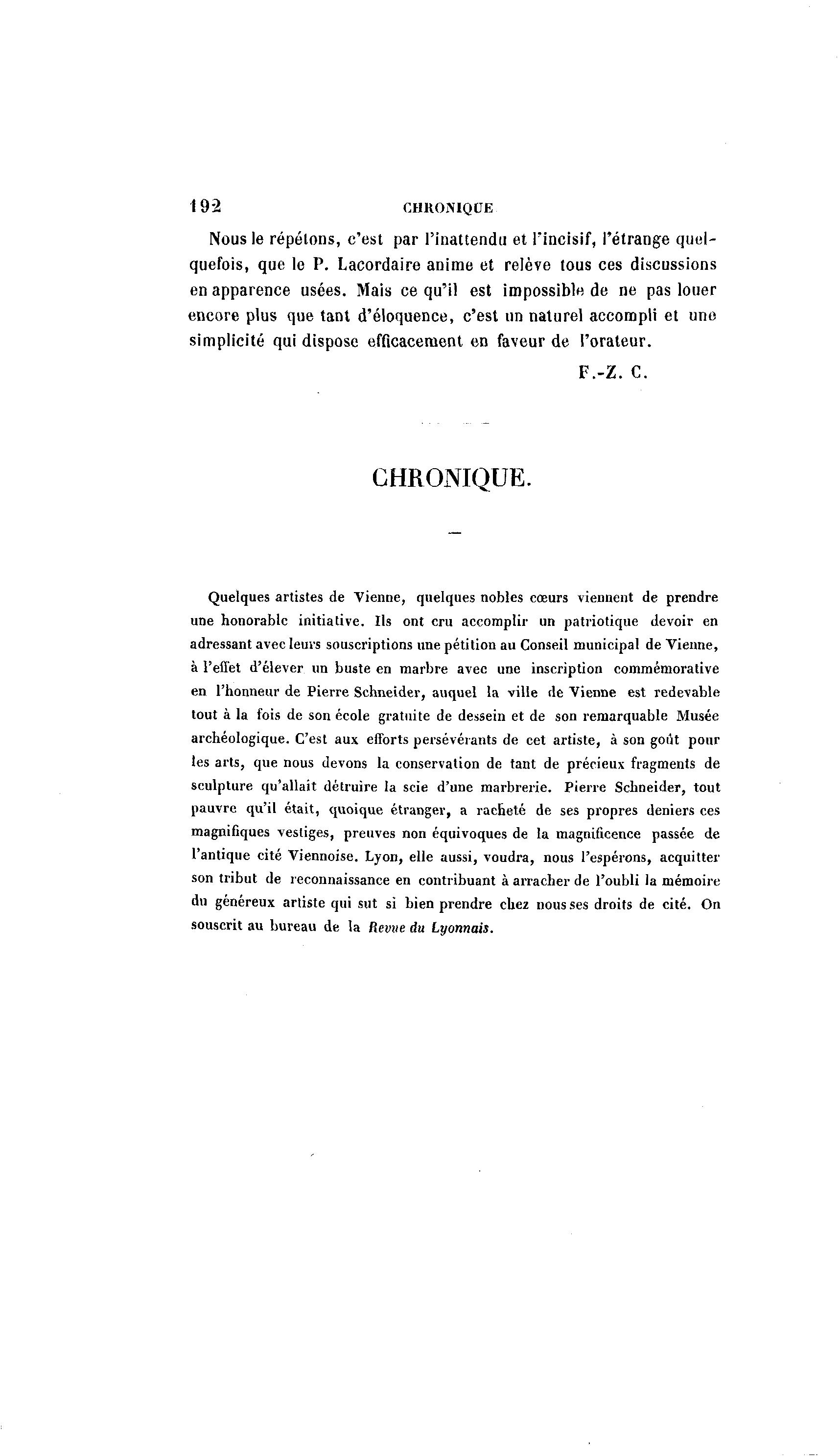 192 CHRONIQUE

Nous le répétons, c'est par l'inattendu et l'incisif, l'étrange quelquefois, que le P. Lacordaire anime et relève tous ces discussions en apparence usées. Mais ce qu'il est impossible de ne pas louer encore plus que tant d'éloquence, c'est un naturel accompli et une simplicité qui dispose efficacement en faveur de l'orateur.

F.-Z. C.

CHRONIQUE.

Quelques artistes de Vienne, quelques nobles cœurs viennent de prendre une honorable initiative. Ils ont cru accomplir un patriotique devoir en adressant avec leurs souscriptions une pétition au Conseil municipal de Vienne, à l'effet d'élever un buste en marbre avec une inscription commémorative en l'honneur de Pierre Schneider, auquel la ville de Vienne est redevable tout à la fois de son école gratuite de dessein et de son remarquable Musée archéologique. C'est aux efforts persévérants de cet artiste, à son goût pour les arts, que nous devons la conservation de tant de précieux fragments de sculpture qu'allait détruire la scie d'une marbrerie. Pierre Schneider, tout pauvre qu'il était, quoique étranger, a racheté de ses propres deniers ces magnifiques vestiges, preuves non équivoques de la magnificence passée de l'antique cité Viennoise. Lyon, elle aussi, voudra, nous l'espérons, acquitter son tribut de reconnaissance en contribuant à arracher de l'oubli la mémoire du généreux artiste qui sut si bien prendre chez nous ses droits de cité. On souscrit au bureau de la Revue du Lyonnais.